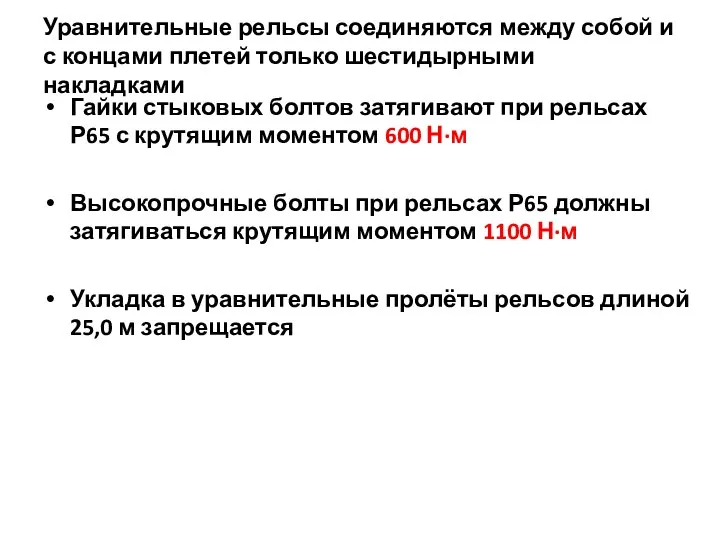 Уравнительные рельсы соединяются между собой и с концами плетей только шестидырными накладками

• Гайки стыковых болтов затягивают при рельсах Р65 с крутящим моментом 600 Н·м

• Высокопрочные болты при рельсах Р65 должны затягиваться крутящим моментом 1100 Н·м

• Укладка в уравнительные пролёты рельсов длиной 25,0 м запрещается